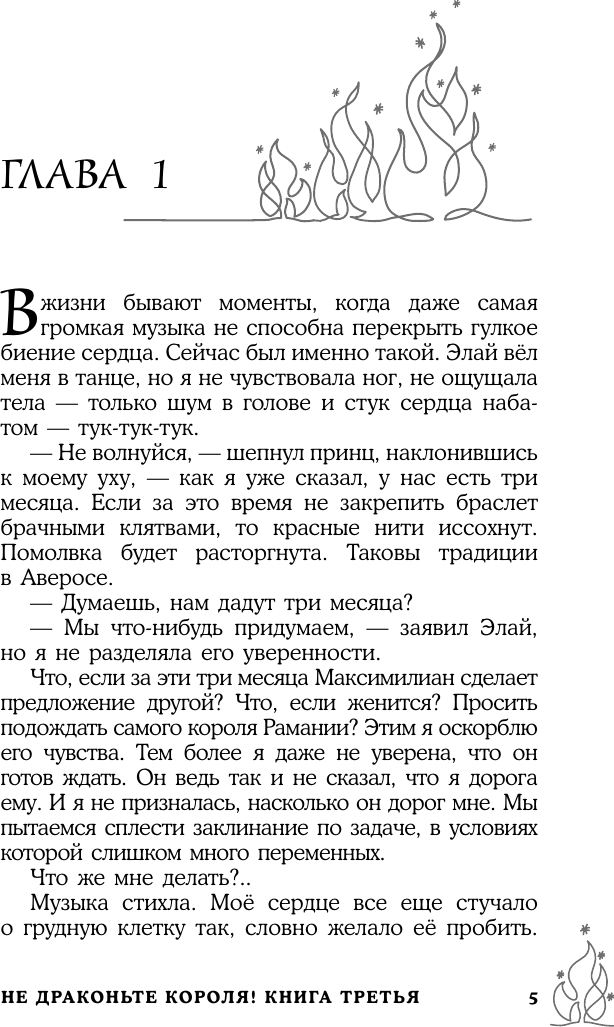 ГЛАВА 1

В жизни бывают моменты, когда даже самая громкая музыка не способна перекрыть гулкое биение сердца. Сейчас был именно такой. Элай вёл меня в танце, но я не чувствовала ног, не ощущала тела — только шум в голове и стук сердца набатом — тук-тук-тук.

— Не волнуйся, — шепнул принц, наклонившись к моему уху, — как я уже сказал, у нас есть три месяца. Если за это время не закрепить браслет брачными клятвами, то красные нити иссохнут. Помолвка будет расторгнута. Таковы традиции в Аверосе.

— Думаешь, нам дадут три месяца?

— Мы что-нибудь придумаем, — заявил Элай, но я не разделяла его уверенности.

Что, если за эти три месяца Максимилиан сделает предложение другой? Что, если женится? Просить подождать самого короля Рамании? Этим я оскорблю его чувства. Тем более я даже не уверена, что он готов ждать. Он ведь так и не сказал, что я дорога ему. И я не призналась, насколько он дорог мне. Мы пытаемся сплести заклинание по задаче, в условиях которой слишком много переменных.

Что же мне делать?..

Музыка стихла. Моё сердце все еще стучало о грудную клетку так, словно желало её пробить.

НЕ ДРАКОНЬТЕ КОРОЛЯ! КНИГА ТРЕТЬЯ 5